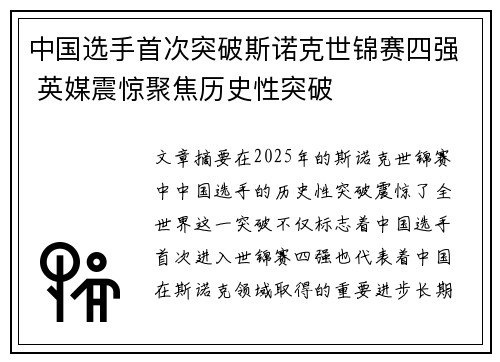 中国选手首次突破斯诺克世锦赛四强 英媒震惊聚焦历史性突破

文章摘要在2025年的斯诺克世锦赛中中国选手的历史性突破震惊了全世界这一突破不仅标志着中国选手首次进入世锦赛四强也代表着中国在斯诺克领域取得的重要进步长期